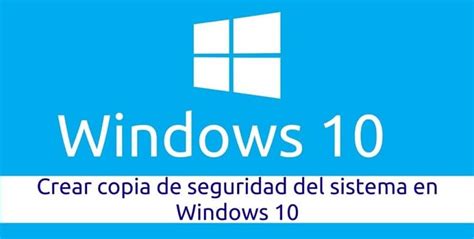 Windows 10

Crear copia de seguridad del sistema en Windows 10